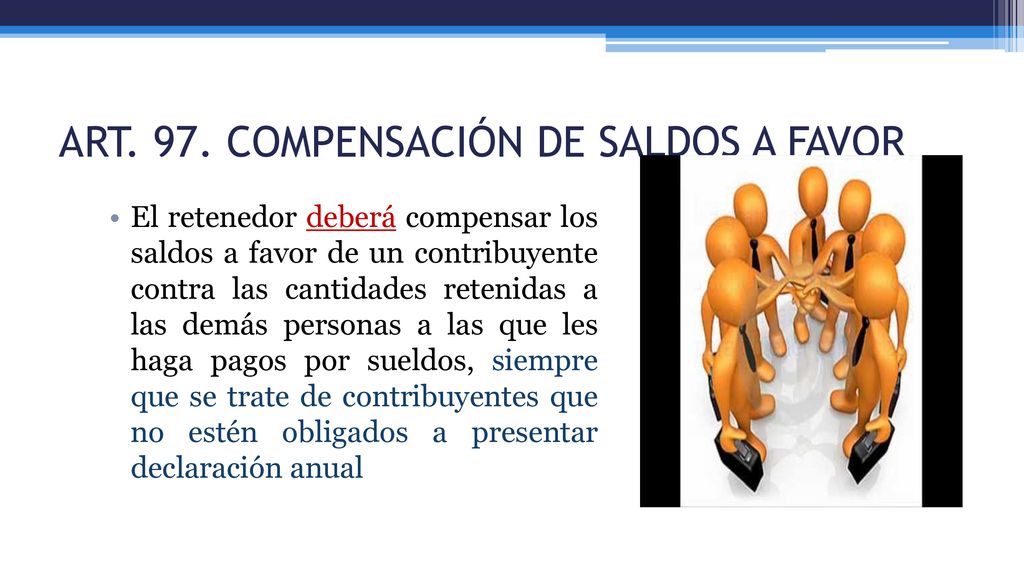 ART. 97. COMPENSACIÓN DE SALDOS A FAVOR

• El retenedor deberá compensar los saldos a favor de un contribuyente contra las cantidades retenidas a las demás personas a las que les haga pagos por sueldos, siempre que se trate de contribuyentes que no estén obligados a presentar declaración anual